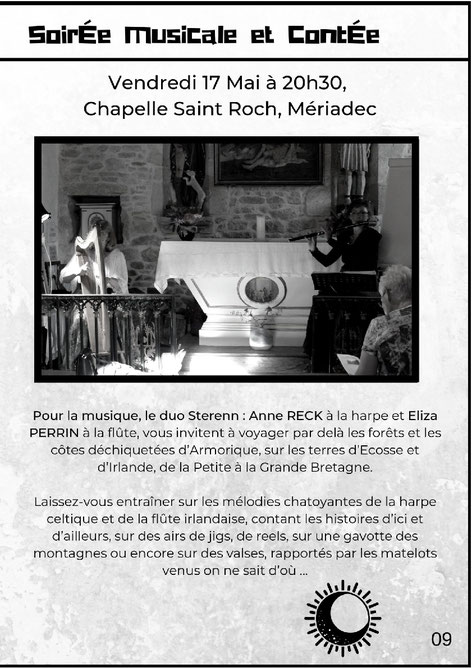 SoirÉe Musicale et ContÉe

Vendredi 17 Mai à 20h30,
Chapelle Saint Roch, Mériadec

Pour la musique, le duo Sterenn : Anne RECK à la harpe et Eliza PERRIN à la flûte, vous invitent à voyager par delà les forêts et les côtes déchiquetées d'Armorique, sur les terres d'Ecosse et d'Irlande, de la Petite à la Grande Bretagne.

Laissez-vous entraîner sur les mélodies chatoyantes de la harpe celtique et de la flûte irlandaise, contant les histoires d'ici et d'ailleurs, sur des airs de jigs, de reels, sur une gavotte des montagnes ou encore sur des valses, rapportés par les matelots venus on ne sait d'où ...

09